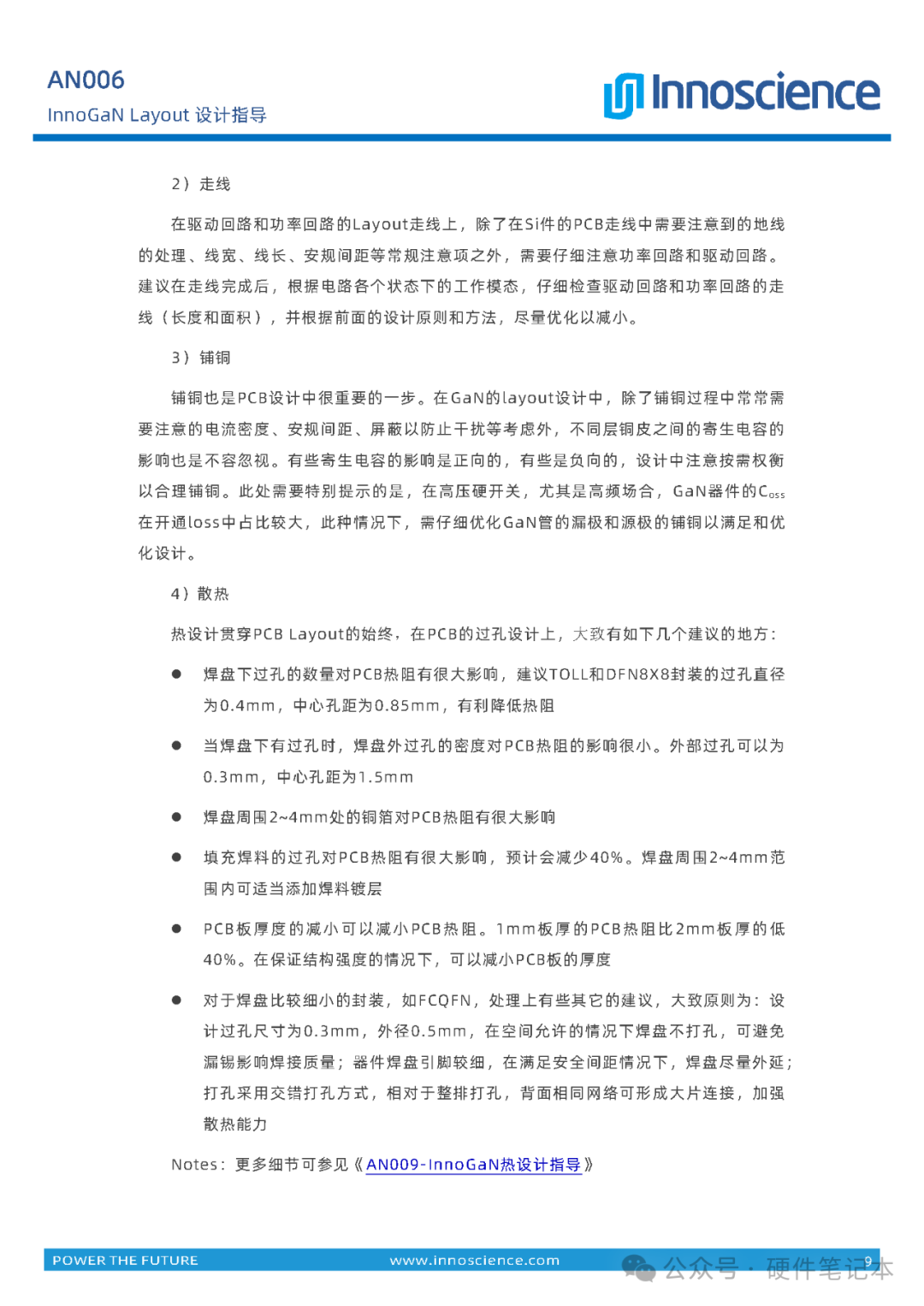 AN006
InnoGaN Layout 设计指导

Innoscience

2）走线

在驱动回路和功率回路的Layout走线上，除了在Si件的PCB走线中需要注意到的地线的处理、线宽、线长、安规间距等常规注意项之外，需要仔细注意功率回路和驱动回路。建议在走线完成后，根据电路各个状态下的工作模态，仔细检查驱动回路和功率回路的走线（长度和面积），并根据前面的设计原则和方法，尽量优化以减小。

3）铺铜

铺铜也是PCB设计中很重要的一步。在GaN的layout设计中，除了铺铜过程中常常需要注意的电流密度、安规间距、屏蔽以防止干扰等考虑外，不同层铜皮之间的寄生电容的影响也是不容忽视。有些寄生电容的影响是正向的，有些是负向的，设计中注意按需权衡以合理铺铜。此处需要特别提示的是，在高压硬开关，尤其是高频场合，GaN器件的$C_{oss}$在开通loss中占比较大，此种情况下，需仔细优化GaN管的漏极和源极的铺铜以满足和优化设计。

4）散热

热设计贯穿PCB Layout的始终，在PCB的过孔设计上，大致有如下几个建议的地方：

● 焊盘下过孔的数量对PCB热阻有很大影响，建议TOLL和DFN8X8封装的过孔直径为0.4mm，中心孔距为0.85mm，有利降低热阻

● 当焊盘下有过孔时，焊盘外过孔的密度对PCB热阻的影响很小。外部过孔可以为0.3mm，中心孔距为1.5mm

● 焊盘周围2~4mm处的铜箔对PCB热阻有很大影响

● 填充焊料的过孔对PCB热阻有很大影响，预计会减少40%。焊盘周围2~4mm范围内可适当添加焊料镀层

● PCB板厚度的减小可以减小PCB热阻。1mm板厚的PCB热阻比2mm板厚的低40%。在保证结构强度的情况下，可以减小PCB板的厚度

● 对于焊盘比较细小的封装，如FCQFN，处理上有些其它的建议，大致原则为：设计过孔尺寸为0.3mm，外径0.5mm，在空间允许的情况下焊盘不打孔，可避免漏锡影响焊接质量；器件焊盘引脚较细，在满足安全间距情况下，焊盘尽量外延；打孔采用交错打孔方式，相对于整排打孔，背面相同网络可形成大片连接，加强散热能力

Notes：更多细节可参见《AN009-InnoGaN热设计指导》

POWER THE FUTURE www.innoscience.com 9
公众号 · 硬件笔记本